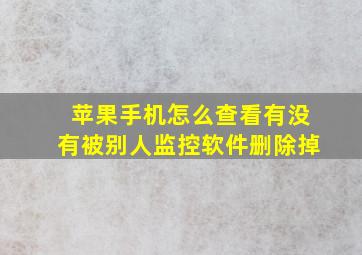 苹果手机怎么查看有没有被别人监控软件删除掉